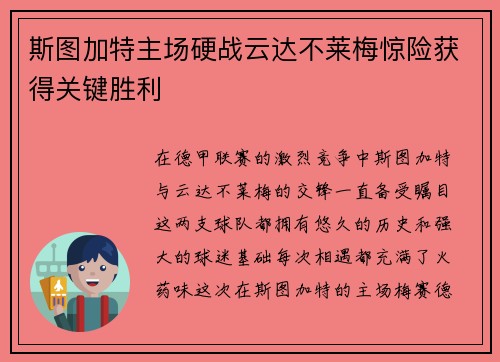 斯图加特主场硬战云达不莱梅惊险获得关键胜利

在德甲联赛的激烈竞争中斯图加特与云达不莱梅的交锋一直备受瞩目这两支球队都拥有悠久的历史和强大的球迷基础每次相遇都充满了火药味这次在斯图加特的主场梅赛德